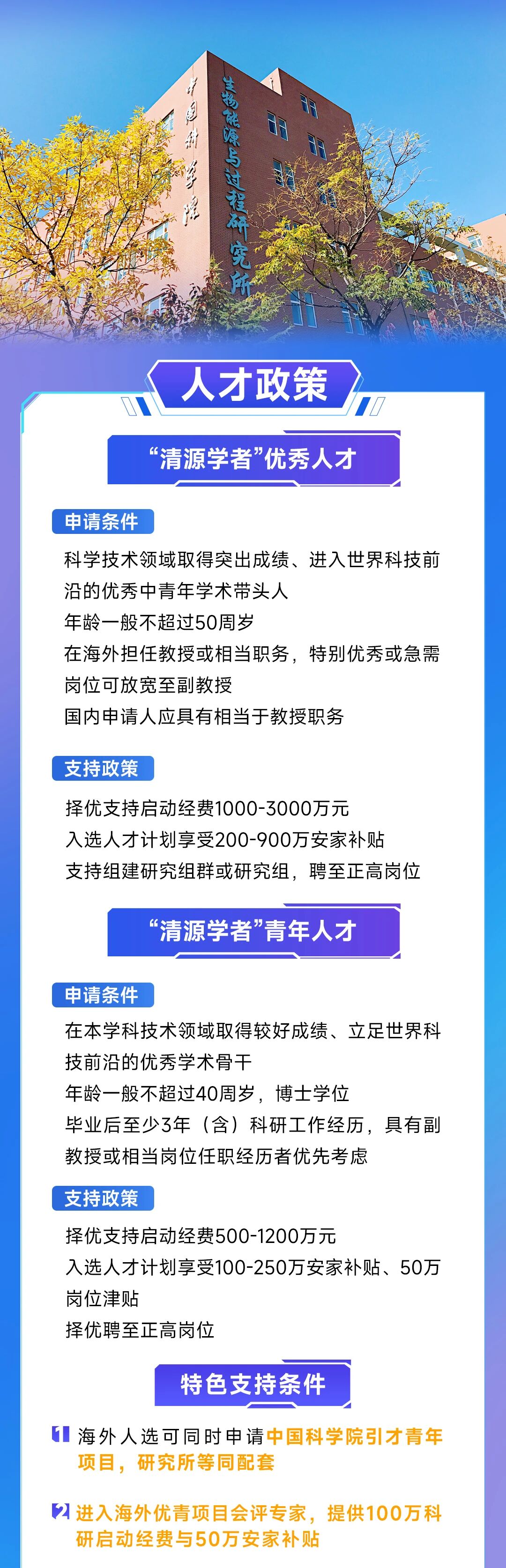 中国科学院

生物能源与过程研究所

人才政策

“清源学者”优秀人才

申请条件

科学技术领域取得突出成绩、进入世界科技前沿的优秀中青年学术带头人

年龄一般不超过50周岁

在海外担任教授或相当职务，特别优秀或急需岗位可放宽至副教授

国内申请人应具有相当于教授职务

支持政策

择优支持启动经费1000-3000万元

入选人才计划享受200-900万安家补贴

支持组建研究组群或研究组，聘至正高岗位

“清源学者”青年人才

申请条件

在本学科技术领域取得较好成绩、立足世界科技前沿的优秀学术骨干

年龄一般不超过40周岁，博士学位

毕业后至少3年（含）科研工作经历，具有副教授或相当岗位任职经历者优先考虑

支持政策

择优支持启动经费500-1200万元

入选人才计划享受100-250万安家补贴、50万岗位津贴

择优聘至正高岗位

特色支持条件

1 海外人选可同时申请中国科学院引才青年项目，研究所等同配套

2 进入海外优青项目会评专家，提供100万科研启动经费与50万安家补贴